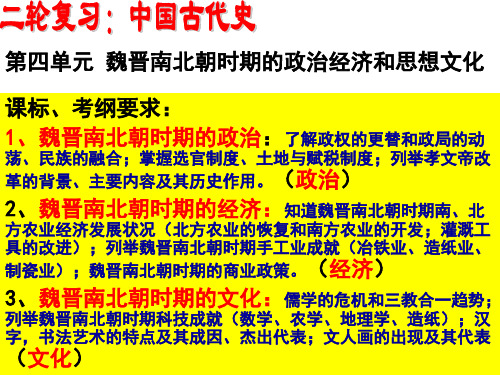 二轮复习：中国古代史

第四单元 魏晋南北朝时期的政治经济和思想文化

课标、考纲要求：

1、魏晋南北朝时期的政治：了解政权的更替和政局的动荡、民族的融合；掌握选官制度、土地与赋税制度；列举孝文帝改革的背景、主要内容及其历史作用。（政治）

2、魏晋南北朝时期的经济：知道魏晋南北朝时期南、北方农业经济发展状况（北方农业的恢复和南方农业的开发；灌溉工具的改进）；列举魏晋南北朝时期手工业成就（冶铁业、造纸业、制瓷业）；魏晋南北朝时期的商业政策。（经济）

3、魏晋南北朝时期的文化：儒学的危机和三教合一趋势；列举魏晋南北朝时期科技成就（数学、农学、地理学、造纸）；汉字，书法艺术的特点及其成因、杰出代表；文人画的出现及其代表（文化）